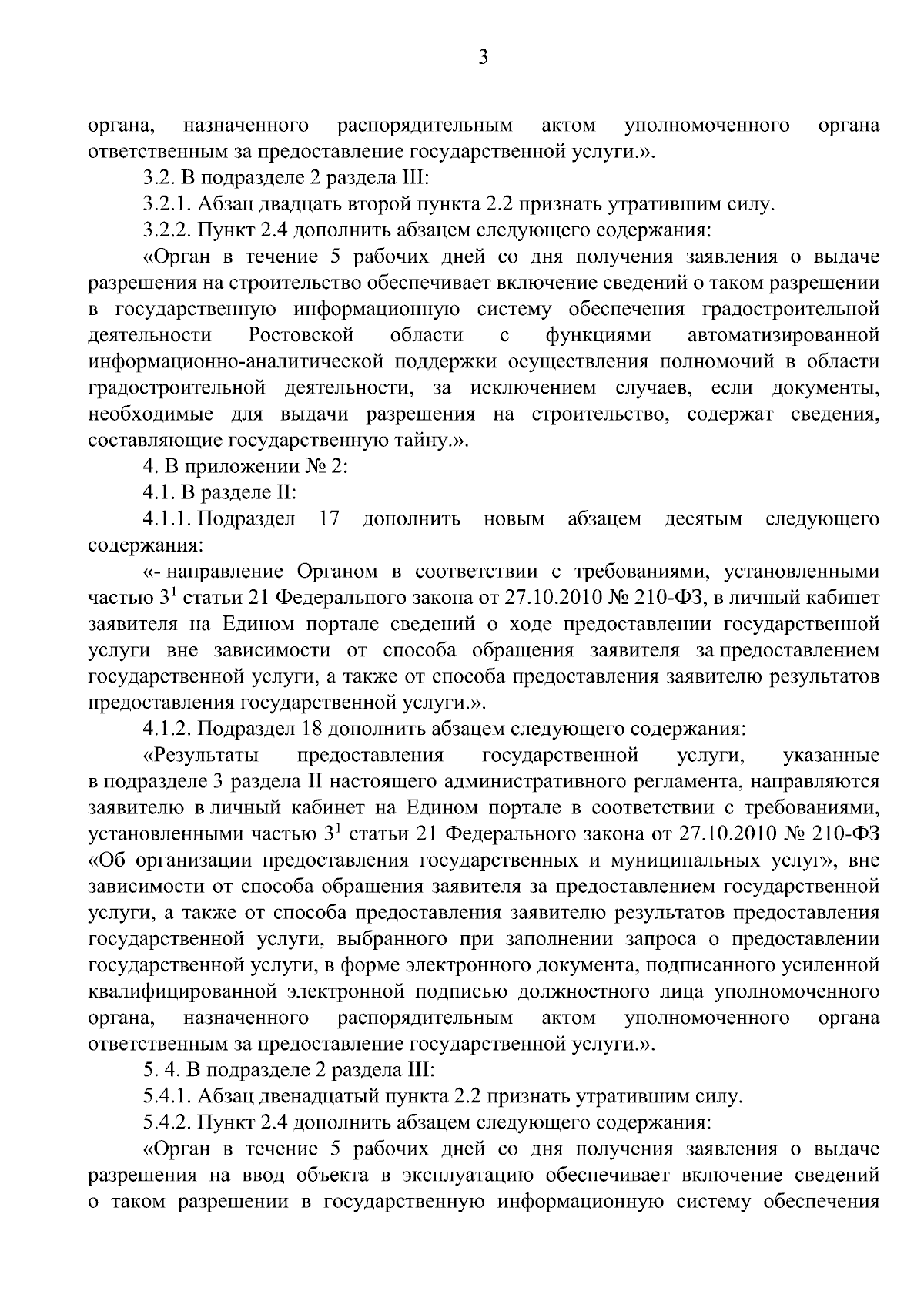 3

органа, назначенного распорядительным актом уполномоченного органа ответственным за предоставление государственной услуги.».

3.2. В подразделе 2 раздела III:

3.2.1. Абзац двадцать второй пункта 2.2 признать утратившим силу.

3.2.2. Пункт 2.4 дополнить абзацем следующего содержания:

«Орган в течение 5 рабочих дней со дня получения заявления о выдаче разрешения на строительство обеспечивает включение сведений о таком разрешении в государственную информационную систему обеспечения градостроительной деятельности Ростовской области с функциями автоматизированной информационно-аналитической поддержки осуществления полномочий в области градостроительной деятельности, за исключением случаев, если документы, необходимые для выдачи разрешения на строительство, содержат сведения, составляющие государственную тайну.».

4. В приложении № 2:

4.1. В разделе II:

4.1.1. Подраздел 17 дополнить новым абзацем десятым следующего содержания:

«- направление Органом в соответствии с требованиями, установленными частью $3^1$ статьи 21 Федерального закона от 27.10.2010 № 210-ФЗ, в личный кабинет заявителя на Едином портале сведений о ходе предоставлении государственной услуги вне зависимости от способа обращения заявителя за предоставлением государственной услуги, а также от способа предоставления заявителю результатов предоставления государственной услуги.».

4.1.2. Подраздел 18 дополнить абзацем следующего содержания:

«Результаты предоставления государственной услуги, указанные в подразделе 3 раздела II настоящего административного регламента, направляются заявителю в личный кабинет на Едином портале в соответствии с требованиями, установленными частью $3^1$ статьи 21 Федерального закона от 27.10.2010 № 210-ФЗ «Об организации предоставления государственных и муниципальных услуг», вне зависимости от способа обращения заявителя за предоставлением государственной услуги, а также от способа предоставления заявителю результатов предоставления государственной услуги, выбранного при заполнении запроса о предоставлении государственной услуги, в форме электронного документа, подписанного усиленной квалифицированной электронной подписью должностного лица уполномоченного органа, назначенного распорядительным актом уполномоченного органа ответственным за предоставление государственной услуги.».

5. 4. В подразделе 2 раздела III:

5.4.1. Абзац двенадцатый пункта 2.2 признать утратившим силу.

5.4.2. Пункт 2.4 дополнить абзацем следующего содержания:

«Орган в течение 5 рабочих дней со дня получения заявления о выдаче разрешения на ввод объекта в эксплуатацию обеспечивает включение сведений о таком разрешении в государственную информационную систему обеспечения